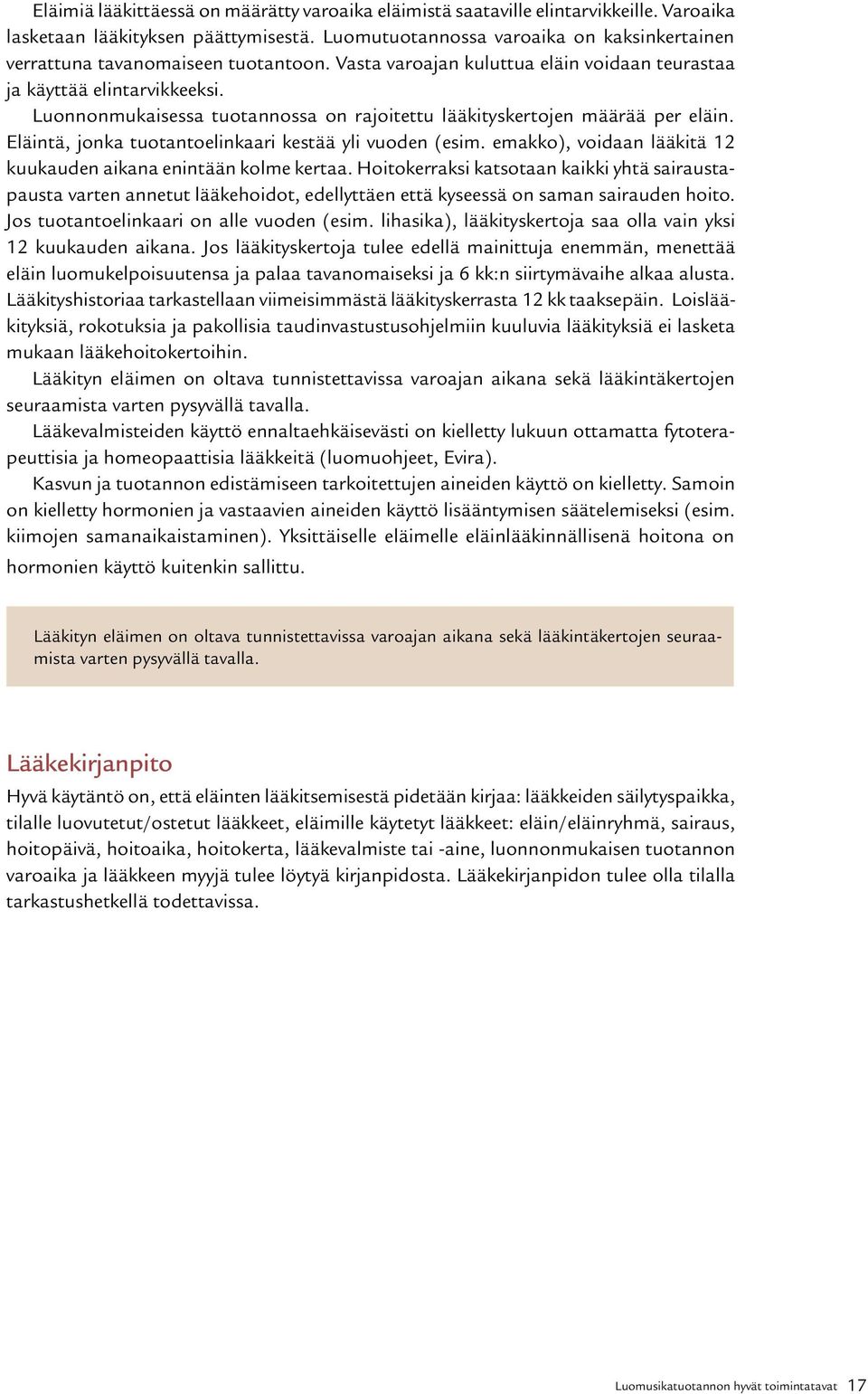 Eläimiä lääkittäessä on määrätty varoaika eläimistä saataville elintarvikkeille. Varoaika lasketaan lääkityksen päättymisestä. Luomutuotannossa varoaika on kaksinkertainen verrattuna tavanomaiseen tuotantoon. Vasta varoajan kuluttua eläin voidaan teurastaa ja käyttää elintarvikkeeksi.

Luonnonmukaisessa tuotannossa on rajoitettu lääkityskertojen määrää per eläin. Eläintä, jonka tuotantoelinkaari kestää yli vuoden (esim. emakko), voidaan lääkitä 12 kuukauden aikana enintään kolme kertaa. Hoitokerraksi katsotaan kaikki yhtä sairaustapausta varten annetut lääkehoidot, edellyttäen että kyseessä on saman sairauden hoito. Jos tuotantoelinkaari on alle vuoden (esim. lihasika), lääkityskertoja saa olla vain yksi 12 kuukauden aikana. Jos lääkityskertoja tulee edellä mainittuja enemmän, menettää eläin luomukelpoisuutensa ja palaa tavanomaiseksi ja 6 kk:n siirtymävaihe alkaa alusta. Lääkityshistoriaa tarkastellaan viimeisimmästä lääkityskerrasta 12 kk taaksepäin. Loislääkityksiä, rokotuksia ja pakollisia taudinvastustusohjelmiin kuuluvia lääkityksiä ei lasketa mukaan lääkehoitokertoihin.

Lääkityn eläimen on oltava tunnistettavissa varoajan aikana sekä lääkintäkertojen seuraamista varten pysyvällä tavalla.

Lääkevalmisteiden käyttö ennaltaehkäisevästi on kielletty lukuun ottamatta fytoterapeuttisia ja homeopaattisia lääkkeitä (luomuohjeet, Evira).

Kasvun ja tuotannon edistämiseen tarkoitettujen aineiden käyttö on kielletty. Samoin on kielletty hormonien ja vastaavien aineiden käyttö lisääntymisen säätelemiseksi (esim. kiimojen samanaikaistaminen). Yksittäiselle eläimelle eläinlääkinnällisenä hoitona on hormonien käyttö kuitenkin sallittu.

Lääkityn eläimen on oltava tunnistettavissa varoajan aikana sekä lääkintäkertojen seuraamista varten pysyvällä tavalla.

Lääkekirjanpito

Hyvä käytäntö on, että eläinten lääkitsemisestä pidetään kirjaa: lääkkeiden säilytyspaikka, tilalle luovutetut/ostetut lääkkeet, eläimille käytetyt lääkkeet: eläin/eläinryhmä, sairaus, hoitopäivä, hoitoaika, hoitokerta, lääkevalmiste tai -aine, luonnonmukaisen tuotannon varoaika ja lääkkeen myyjä tulee löytyä kirjanpidosta. Lääkekirjanpidon tulee olla tilalla tarkastushetkellä todettavissa.

Luomusikatuotannon hyvät toimintatavat 17